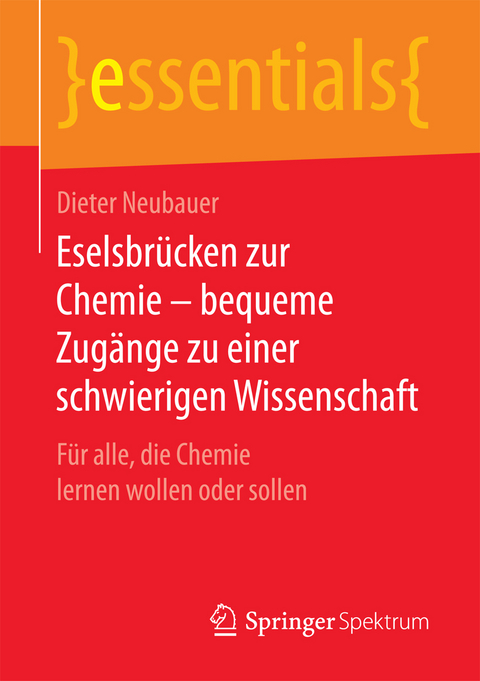 }essentials{

Dieter Neubauer

Eselsbrücken zur Chemie – bequeme Zugänge zu einer schwierigen Wissenschaft

Für alle, die Chemie lernen wollen oder sollen

Springer Spektrum